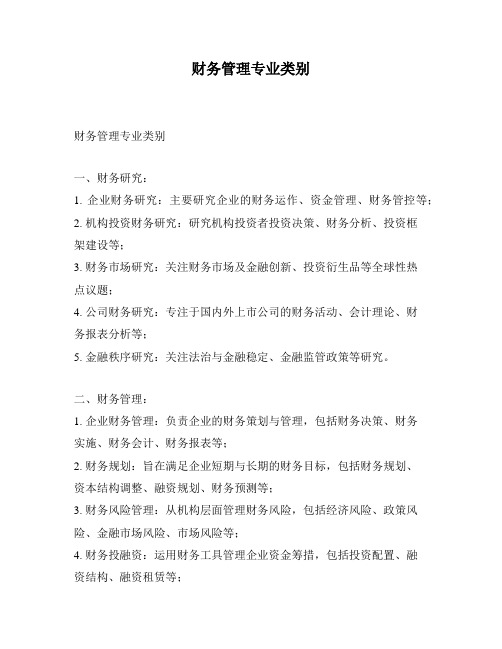 财务管理专业类别

财务管理专业类别

一、财务研究：

1. 企业财务研究：主要研究企业的财务运作、资金管理、财务管控等；

2. 机构投资财务研究：研究机构投资者投资决策、财务分析、投资框架建设等；

3. 财务市场研究：关注财务市场及金融创新、投资衍生品等全球性热点议题；

4. 公司财务研究：专注于国内外上市公司的财务活动、会计理论、财务报表分析等；

5. 金融秩序研究：关注法治与金融稳定、金融监管政策等研究。

二、财务管理：

1. 企业财务管理：负责企业的财务策划与管理，包括财务决策、财务实施、财务会计、财务报表等；

2. 财务规划：旨在满足企业短期与长期的财务目标，包括财务规划、资本结构调整、融资规划、财务预测等；

3. 财务风险管理：从机构层面管理财务风险，包括经济风险、政策风险、金融市场风险、市场风险等；

4. 财务投融资：运用财务工具管理企业资金筹措，包括投资配置、融资结构、融资租赁等；